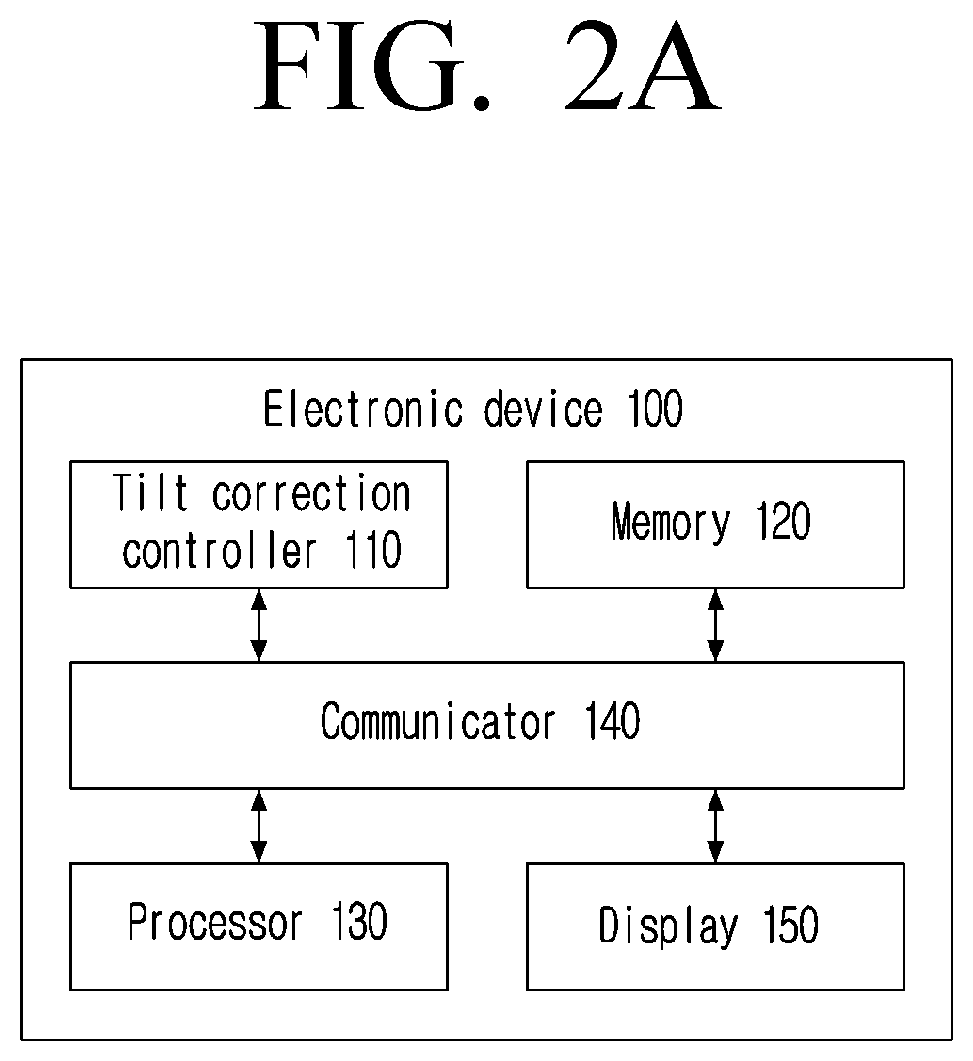 FIG. 2A

Electronic device 100

Tilt correction controller 110

Memory 120

Communicator 140

Processor 130

Display 150